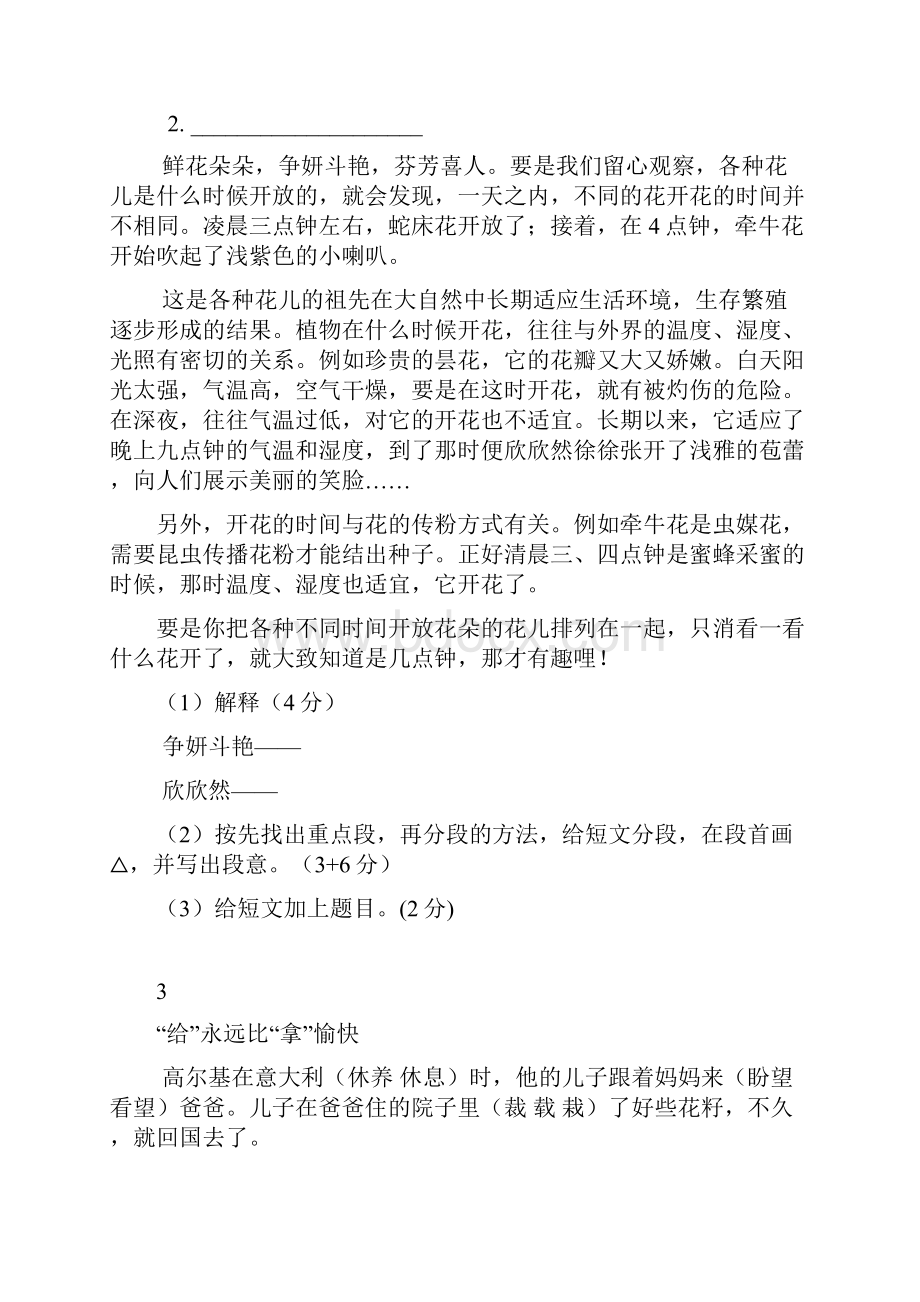 2. ____________________

鲜花朵朵，争妍斗艳，芬芳喜人。要是我们留心观察，各种花儿是什么时候开放的，就会发现，一天之内，不同的花开花的时间并不相同。凌晨三点钟左右，蛇床花开放了；接着，在 4 点钟，牵牛花开始吹起了浅紫色的小喇叭。

这是各种花儿的祖先在大自然中长期适应生活环境，生存繁殖逐步形成的结果。植物在什么时候开花，往往与外界的温度、湿度、光照有密切的关系。例如珍贵的昙花，它的花瓣又大又娇嫩。白天阳光太强，气温高，空气干燥，要是在这时开花，就有被灼伤的危险。在深夜，往往气温过低，对它的开花也不适宜。长期以来，它适应了晚上九点钟的气温和湿度，到了那时便欣欣然徐徐张开了浅雅的苞蕾，向人们展示美丽的笑脸……

另外，开花的时间与花的传粉方式有关。例如牵牛花是虫媒花，需要昆虫传播花粉才能结出种子。正好清晨三、四点钟是蜜蜂采蜜的时候，那时温度、湿度也适宜，它开花了。

要是你把各种不同时间开放花朵的花儿排列在一起，只消看一看什么花开了，就大致知道是几点钟，那才有趣哩！

（1）解释（4 分）

争妍斗艳——

欣欣然——

（2）按先找出重点段，再分段的方法，给短文分段，在段首画△，并写出段意。（3+6 分）

（3）给短文加上题目。(2 分)

3

“给”永远比“拿”愉快

高尔基在意大利（休养 休息）时，他的儿子跟着妈妈来（盼望 看望）爸爸。儿子在爸爸住的院子里（裁 载 栽）了好些花籽，不久，就回国去了。